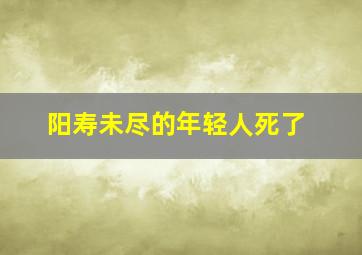 阳寿未尽的年轻人死了